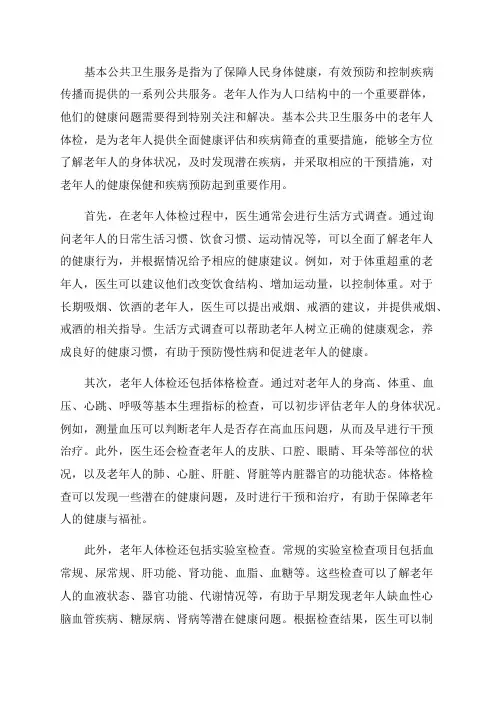 基本公共卫生服务是指为了保障人民身体健康，有效预防和控制疾病传播而提供的一系列公共服务。老年人作为人口结构中的一个重要群体，他们的健康问题需要得到特别关注和解决。基本公共卫生服务中的老年人体检，是为老年人提供全面健康评估和疾病筛查的重要措施，能够全方位了解老年人的身体状况，及时发现潜在疾病，并采取相应的干预措施，对老年人的健康保健和疾病预防起到重要作用。

首先，在老年人体检过程中，医生通常会进行生活方式调查。通过询问老年人的日常生活习惯、饮食习惯、运动情况等，可以全面了解老年人的健康行为，并根据情况给予相应的健康建议。例如，对于体重超重的老年人，医生可以建议他们改变饮食结构、增加运动量，以控制体重。对于长期吸烟、饮酒的老年人，医生可以提出戒烟、戒酒的建议，并提供戒烟、戒酒的相关指导。生活方式调查可以帮助老年人树立正确的健康观念，养成良好的健康习惯，有助于预防慢性病和促进老年人的健康。

其次，老年人体检还包括体格检查。通过对老年人的身高、体重、血压、心跳、呼吸等基本生理指标的检查，可以初步评估老年人的身体状况。例如，测量血压可以判断老年人是否存在高血压问题，从而及早进行干预治疗。此外，医生还会检查老年人的皮肤、口腔、眼睛、耳朵等部位的状况，以及老年人的肺、心脏、肝脏、肾脏等内脏器官的功能状态。体格检查可以发现一些潜在的健康问题，及时进行干预和治疗，有助于保障老年人的健康与福祉。

此外，老年人体检还包括实验室检查。常规的实验室检查项目包括血常规、尿常规、肝功能、肾功能、血脂、血糖等。这些检查可以了解老年人的血液状态、器官功能、代谢情况等，有助于早期发现老年人缺血性心脑血管疾病、糖尿病、肾病等潜在健康问题。根据检查结果，医生可以制